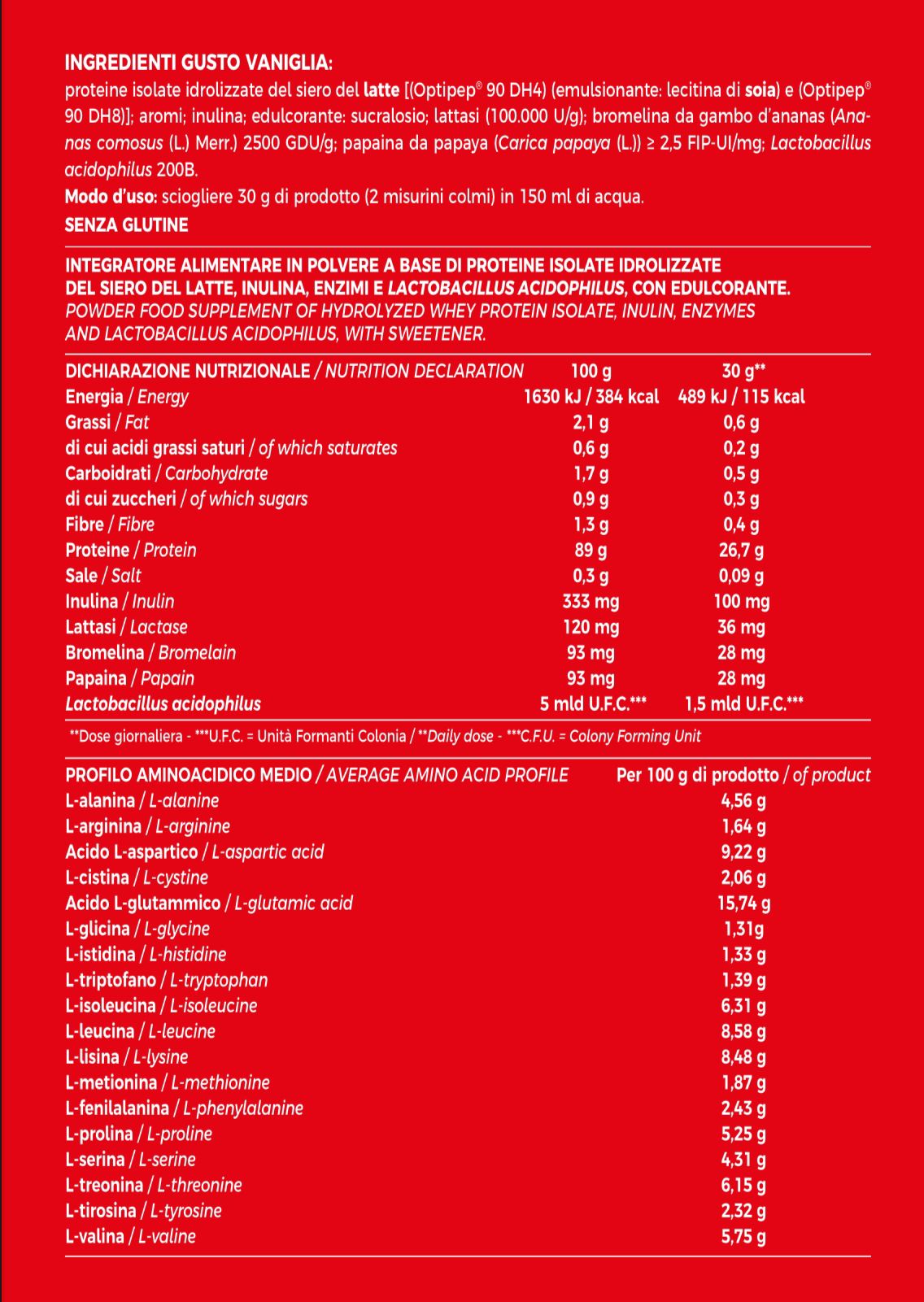 INGREDIENTI GUSTO VANIGLIA:
proteine isolate idrolizzate del siero del latte [(Optipep® 90 DH4) (emulsionante: lecitina di soia) e (Optipep® 90 DH8)]; aromi; inulina; edulcorante: sucralosio; lattasi (100.000 U/g); bromelina da gambo d'ananas (Ananas comosus (L.) Merr.) 2500 GDU/g; papaina da papaya (Carica papaya (L.)) ≥ 2,5 FIP-UI/mg; Lactobacillus acidophilus 200B.
Modo d'uso: sciogliere 30 g di prodotto (2 misurini colmi) in 150 ml di acqua.
SENZA GLUTINE

INTEGRATORE ALIMENTARE IN POLVERE A BASE DI PROTEINE ISOLATE IDROLIZZATE DEL SIERO DEL LATTE, INULINA, ENZIMI E LACTOBACILLUS ACIDOPHILUS, CON EDULCORANTE.
POWDER FOOD SUPPLEMENT OF HYDROLYZED WHEY PROTEIN ISOLATE, INULIN, ENZYMES AND LACTOBACILLUS ACIDOPHILUS, WITH SWEETENER.

| DICHIARAZIONE NUTRIZIONALE / NUTRITION DECLARATION | 100 g | 30 g** |
|---|---|---|
| Energia / Energy | 1630 kJ / 384 kcal | 489 kJ / 115 kcal |
| Grassi / Fat | 2,1 g | 0,6 g |
| di cui acidi grassi saturi / of which saturates | 0,6 g | 0,2 g |
| Carboidrati / Carbohydrate | 1,7 g | 0,5 g |
| di cui zuccheri / of which sugars | 0,9 g | 0,3 g |
| Fibre / Fibre | 1,3 g | 0,4 g |
| Proteine / Protein | 89 g | 26,7 g |
| Sale / Salt | 0,3 g | 0,09 g |
| Inulina / Inulin | 333 mg | 100 mg |
| Lattasi / Lactase | 120 mg | 36 mg |
| Bromelina / Bromelain | 93 mg | 28 mg |
| Papaina / Papain | 93 mg | 28 mg |
| Lactobacillus acidophilus | 5 mld U.F.C.*** | 1,5 mld U.F.C.*** |

**Dose giornaliera - ***U.F.C. = Unità Formanti Colonia / **Daily dose - ***C.F.U. = Colony Forming Unit

| PROFILO AMINOACIDICO MEDIO / AVERAGE AMINO ACID PROFILE | Per 100 g di prodotto / of product |
|---|---|
| L-alanina / L-alanine | 4,56 g |
| L-arginina / L-arginine | 1,64 g |
| Acido L-aspartico / L-aspartic acid | 9,22 g |
| L-cistina / L-cystine | 2,06 g |
| Acido L-glutammico / L-glutamic acid | 15,74 g |
| L-glicina / L-glycine | 1,31g |
| L-istidina / L-histidine | 1,33 g |
| L-triptofano / L-tryptophan | 1,39 g |
| L-isoleucina / L-isoleucine | 6,31 g |
| L-leucina / L-leucine | 8,58 g |
| L-lisina / L-lysine | 8,48 g |
| L-metionina / L-methionine | 1,87 g |
| L-fenilalanina / L-phenylalanine | 2,43 g |
| L-prolina / L-proline | 5,25 g |
| L-serina / L-serine | 4,31 g |
| L-treonina / L-threonine | 6,15 g |
| L-tirosina / L-tyrosine | 2,32 g |
| L-valina / L-valine | 5,75 g |